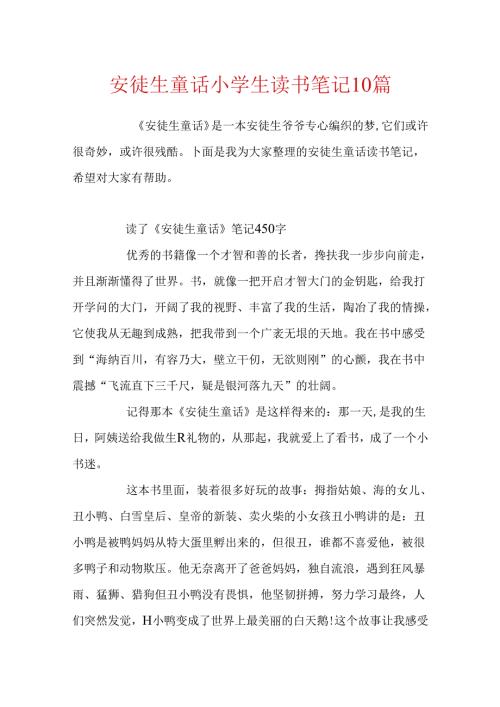 安徒生童话小学生读书笔记10篇

《安徒生童话》是一本安徒生爷爷专心编织的梦,它们或许很奇妙，或许很残酷。卜面是我为大家整理的安徒生童话读书笔记，希望对大家有帮助。

读了《安徒生童话》笔记450字

优秀的书籍像一个才智和善的长者，搀扶我一步步向前走，并且渐渐懂得了世界。书，就像一把开启才智大门的金钥匙，给我打开学问的大门，开阔了我的视野、丰富了我的生活，陶冶了我的情操，它使我从无趣到成熟，把我带到一个广袤无垠的天地。我在书中感受到“海纳百川，有容乃大，壁立千仞，无欲则刚”的心颤，我在书中震撼“飞流直下三千尺，疑是银河落九天”的壮阔。

记得那本《安徒生童话》是这样得来的：那一天,是我的生日，阿姨送给我做生R礼物的，从那起，我就爱上了看书，成了一个小书迷。

这本书里面，装着很多好玩的故事：拇指姑娘、海的女儿、丑小鸭、白雪皇后、皇帝的新装、卖火柴的小女孩丑小鸭讲的是：丑小鸭是被鸭妈妈从特大蛋里孵出来的，但很丑，谁都不喜爱他，被很多鸭子和动物欺压。他无奈离开了爸爸妈妈，独自流浪，遇到狂风暴雨、猛狮、猎狗但丑小鸭没有畏惧，他坚韧拼搏，努力学习最终，人们突然发觉，H小鸭变成了世界上最美丽的白天鹅!这个故事让我感受